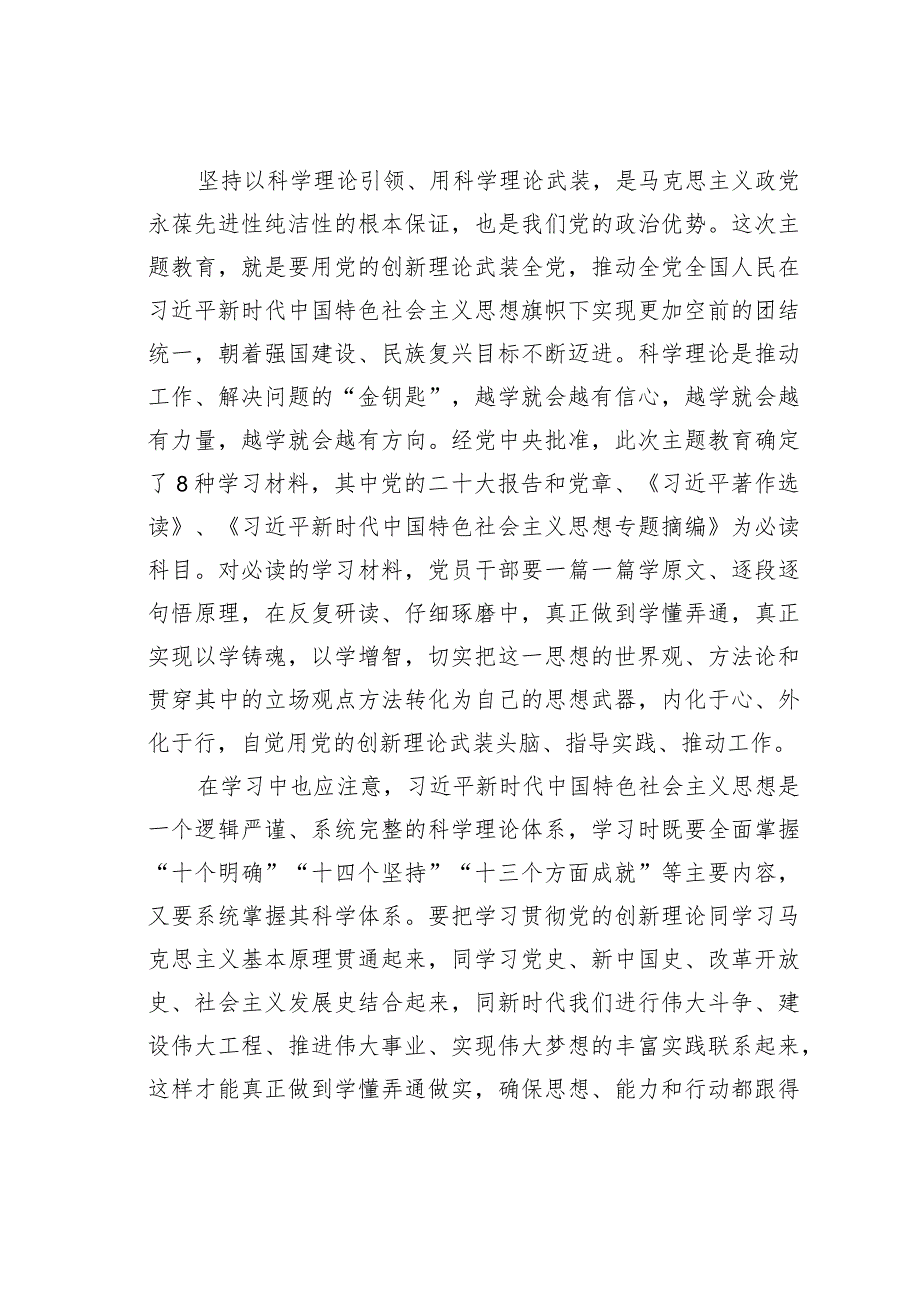 坚持以科学理论引领、用科学理论武装，是马克思主义政党永葆先进性纯洁性的根本保证，也是我们党的政治优势。这次主题教育，就是要用党的创新理论武装全党，推动全党全国人民在习近平新时代中国特色社会主义思想旗帜下实现更加空前的团结统一，朝着强国建设、民族复兴目标不断迈进。科学理论是推动工作、解决问题的“金钥匙”，越学就会越有信心，越学就会越有力量，越学就会越有方向。经党中央批准，此次主题教育确定了8种学习材料，其中党的二十大报告和党章、《习近平著作选读》、《习近平新时代中国特色社会主义思想专题摘编》为必读科目。对必读的学习材料，党员干部要一篇一篇学原文、逐段逐句悟原理，在反复研读、仔细琢磨中，真正做到学懂弄通，真正实现以学铸魂，以学增智，切实把这一思想的世界观、方法论和贯穿其中的立场观点方法转化为自己的思想武器，内化于心、外化于行，自觉用党的创新理论武装头脑、指导实践、推动工作。

在学习中也应注意，习近平新时代中国特色社会主义思想是一个逻辑严谨、系统完整的科学理论体系，学习时既要全面掌握“十个明确”“十四个坚持”“十三个方面成就”等主要内容，又要系统掌握其科学体系。要把学习贯彻党的创新理论同学习马克思主义基本原理贯通起来，同学习党史、新中国史、改革开放史、社会主义发展史结合起来，同新时代我们进行伟大斗争、建设伟大工程、推进伟大事业、实现伟大梦想的丰富实践联系起来，这样才能真正做到学懂弄通做实，确保思想、能力和行动都跟得